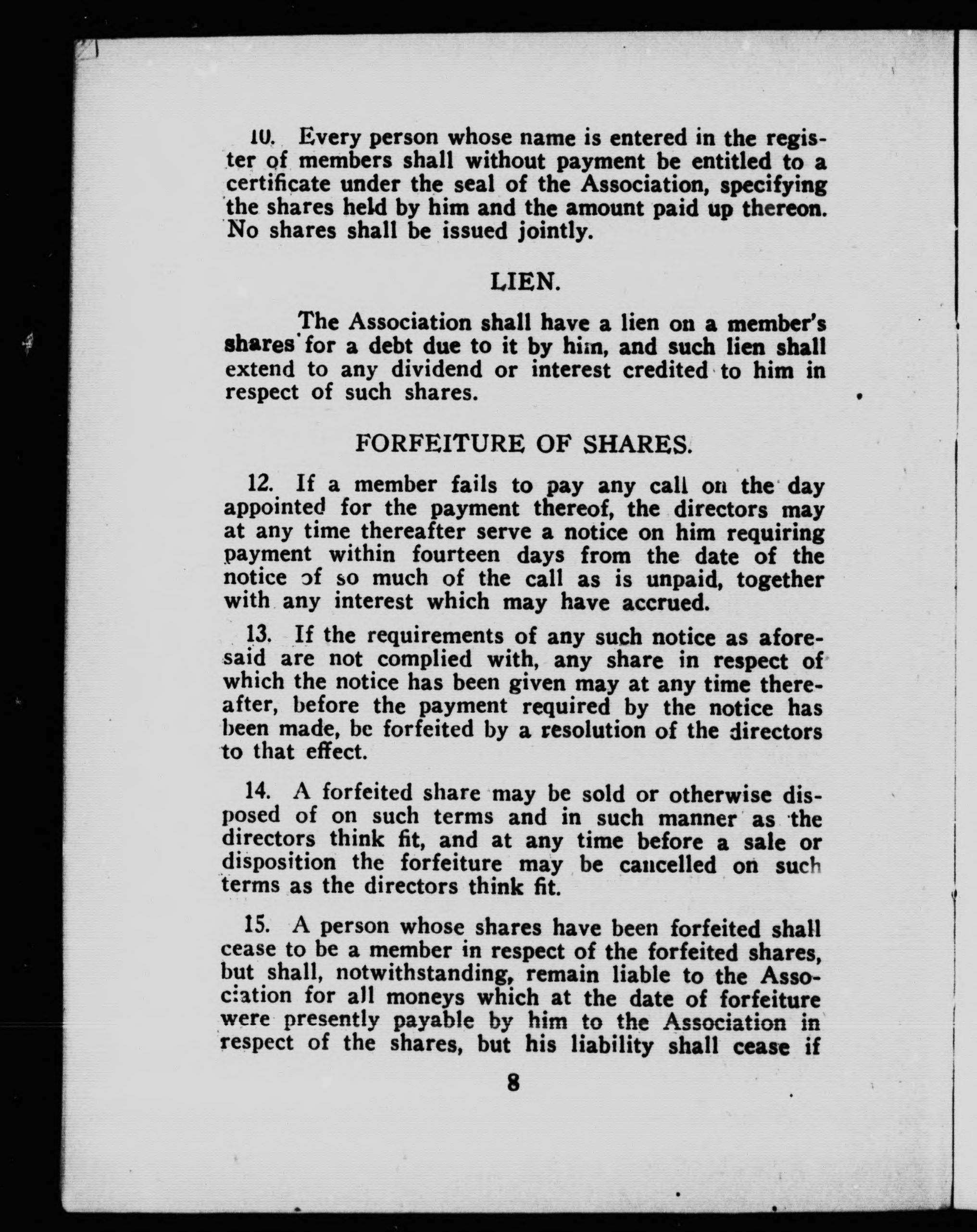 10. Every person whose name is entered in the register of members shall without payment be entitled to a certificate under the seal of the Association, specifying the shares held by him and the amount paid up thereon. No shares shall be issued jointly.

LIEN.

The Association shall have a lien on a member's shares for a debt due to it by him, and such lien shall extend to any dividend or interest credited to him in respect of such shares.

FORFEITURE OF SHARES.

12. If a member fails to pay any call on the day appointed for the payment thereof, the directors may at any time thereafter serve a notice on him requiring payment within fourteen days from the date of the notice of so much of the call as is unpaid, together with any interest which may have accrued.

13. If the requirements of any such notice as aforesaid are not complied with, any share in respect of which the notice has been given may at any time thereafter, before the payment required by the notice has been made, be forfeited by a resolution of the directors to that effect.

14. A forfeited share may be sold or otherwise disposed of on such terms and in such manner as the directors think fit, and at any time before a sale or disposition the forfeiture may be cancelled on such terms as the directors think fit.

15. A person whose shares have been forfeited shall cease to be a member in respect of the forfeited shares, but shall, notwithstanding, remain liable to the Association for all moneys which at the date of forfeiture were presently payable by him to the Association in respect of the shares, but his liability shall cease if

8